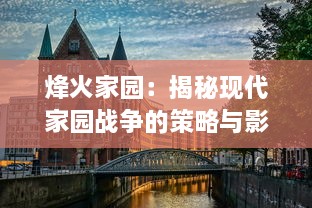 烽火家园：揭秘现代家园战争的策略与影